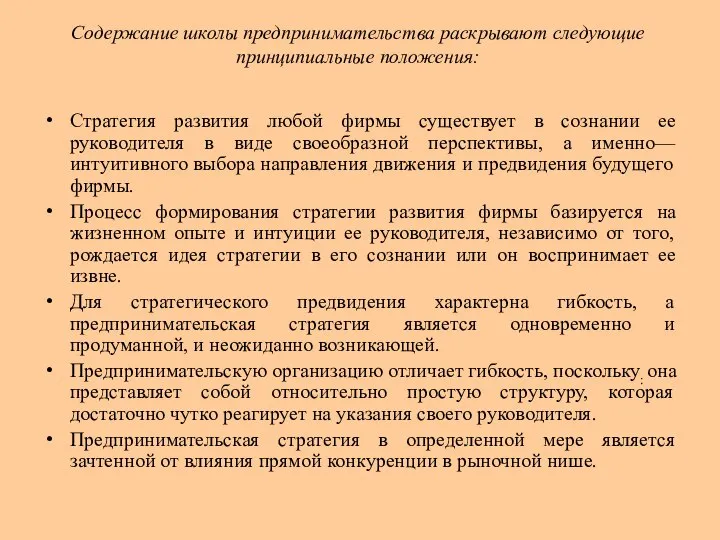 Содержание школы предпринимательства раскрывают следующие принципиальные положения:

• Стратегия развития любой фирмы существует в сознании ее руководителя в виде своеобразной перспективы, а именно— интуитивного выбора направления движения и предвидения будущего фирмы.

• Процесс формирования стратегии развития фирмы базируется на жизненном опыте и интуиции ее руководителя, независимо от того, рождается идея стратегии в его сознании или он воспринимает ее извне.

• Для стратегического предвидения характерна гибкость, а предпринимательская стратегия является одновременно и продуманной, и неожиданно возникающей.

• Предпринимательскую организацию отличает гибкость, поскольку она представляет собой относительно простую структуру, которая достаточно чутко реагирует на указания своего руководителя.

• Предпринимательская стратегия в определенной мере является зачтенной от влияния прямой конкуренции в рыночной нише.